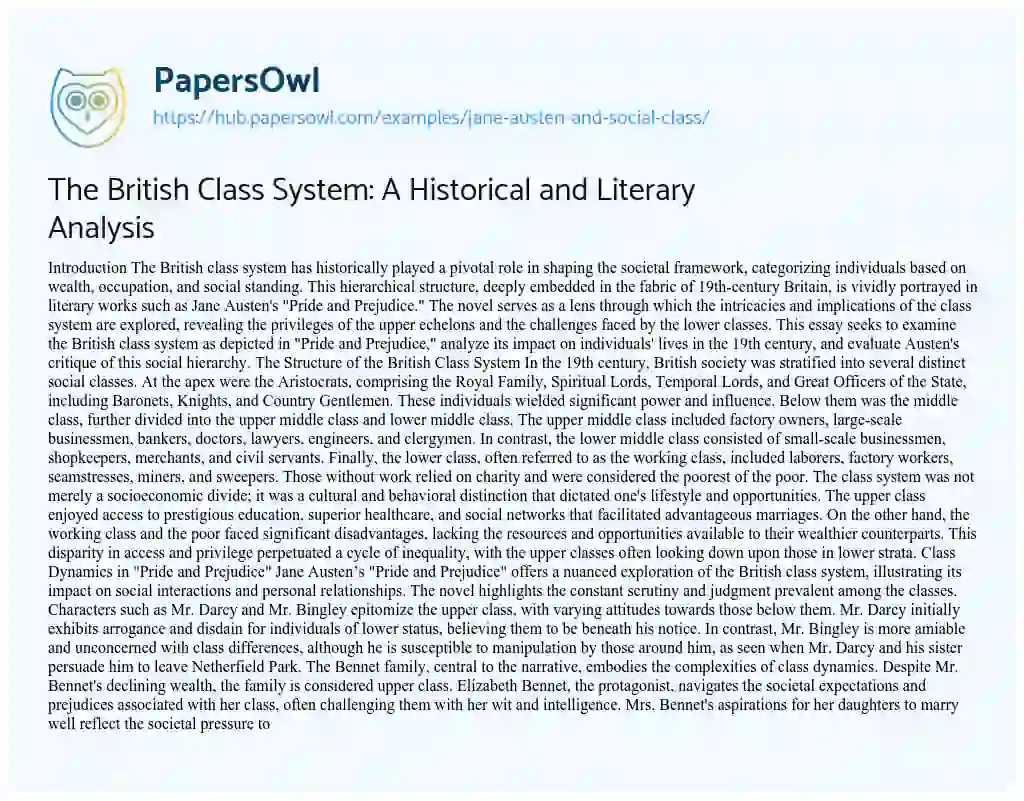 PapersOwl
https://hub.papersowl.com/examples/jane-austen-and-social-class/

The British Class System: A Historical and Literary Analysis

Introduction The British class system has historically played a pivotal role in shaping the societal framework, categorizing individuals based on wealth, occupation, and social standing. This hierarchical structure, deeply embedded in the fabric of 19th-century Britain, is vividly portrayed in literary works such as Jane Austen's "Pride and Prejudice." The novel serves as a lens through which the intricacies and implications of the class system are explored, revealing the privileges of the upper echelons and the challenges faced by the lower classes. This essay seeks to examine the British class system as depicted in "Pride and Prejudice," analyze its impact on individuals' lives in the 19th century, and evaluate Austen's critique of this social hierarchy. The Structure of the British Class System In the 19th century, British society was stratified into several distinct social classes. At the apex were the Aristocrats, comprising the Royal Family, Spiritual Lords, Temporal Lords, and Great Officers of the State, including Baronets, Knights, and Country Gentlemen. These individuals wielded significant power and influence. Below them was the middle class, further divided into the upper middle class and lower middle class. The upper middle class included factory owners, large-scale businessmen, bankers, doctors, lawyers, engineers, and clergymen. In contrast, the lower middle class consisted of small-scale businessmen, shopkeepers, merchants, and civil servants. Finally, the lower class, often referred to as the working class, included laborers, factory workers, seamstresses, miners, and sweepers. Those without work relied on charity and were considered the poorest of the poor. The class system was not merely a socioeconomic divide; it was a cultural and behavioral distinction that dictated one's lifestyle and opportunities. The upper class enjoyed access to prestigious education, superior healthcare, and social networks that facilitated advantageous marriages. On the other hand, the working class and the poor faced significant disadvantages, lacking the resources and opportunities available to their wealthier counterparts. This disparity in access and privilege perpetuated a cycle of inequality, with the upper classes often looking down upon those in lower strata. Class Dynamics in "Pride and Prejudice" Jane Austen's "Pride and Prejudice" offers a nuanced exploration of the British class system, illustrating its impact on social interactions and personal relationships. The novel highlights the constant scrutiny and judgment prevalent among the classes. Characters such as Mr. Darcy and Mr. Bingley epitomize the upper class, with varying attitudes towards those below them. Mr. Darcy initially exhibits arrogance and disdain for individuals of lower status, believing them to be beneath his notice. In contrast, Mr. Bingley is more amiable and unconcerned with class differences, although he is susceptible to manipulation by those around him, as seen when Mr. Darcy and his sister persuade him to leave Netherfield Park. The Bennet family, central to the narrative, embodies the complexities of class dynamics. Despite Mr. Bennet's declining wealth, the family is considered upper class. Elizabeth Bennet, the protagonist, navigates the societal expectations and prejudices associated with her class, often challenging them with her wit and intelligence. Mrs. Bennet's aspirations for her daughters to marry well reflect the societal pressure to